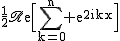 $\frac{1}{2}\mathscr{R}e\left[\sum_{k=0}^{n}+e^{2ikx}\right]$